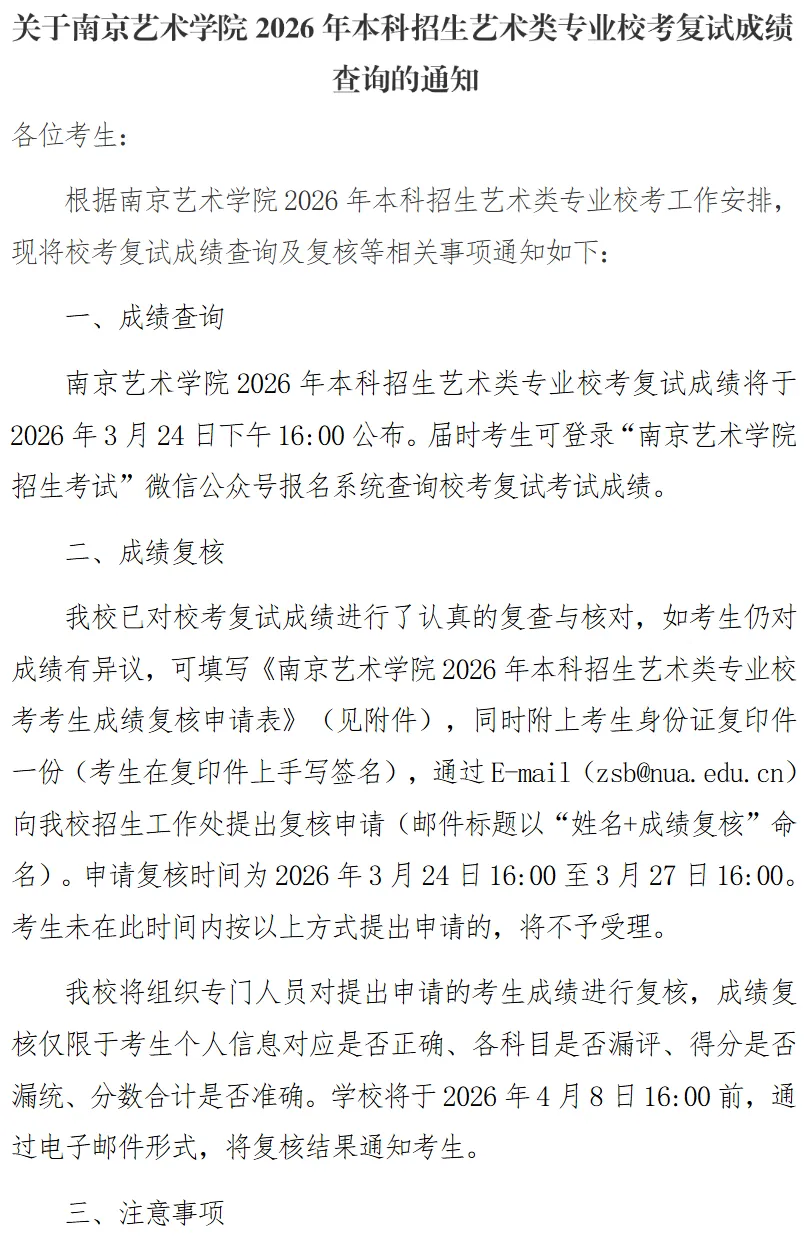 关于南京艺术学院 2026 年本科招生艺术类专业校考复试成绩查询的通知

各位考生：

根据南京艺术学院 2026 年本科招生艺术类专业校考工作安排，现将校考复试成绩查询及复核等相关事项通知如下：

一、成绩查询

南京艺术学院 2026 年本科招生艺术类专业校考复试成绩将于 2026 年 3 月 24 日下午 16:00 公布。届时考生可登录“南京艺术学院招生考试”微信公众号报名系统查询校考复试考试成绩。

二、成绩复核

我校已对校考复试成绩进行了认真的复查与核对，如考生仍对成绩有异议，可填写《南京艺术学院 2026 年本科招生艺术类专业校考考生成绩复核申请表》（见附件），同时附上考生身份证复印件一份（考生在复印件上手写签名），通过 E-mail（zsb@nua.edu.cn）向我校招生工作处提出复核申请（邮件标题以“姓名+成绩复核”命名）。申请复核时间为 2026 年 3 月 24 日 16:00 至 3 月 27 日 16:00。考生未在此时间内按以上方式提出申请的，将不予受理。

我校将组织专门人员对提出申请的考生成绩进行复核，成绩复核仅限于考生个人信息对应是否正确、各科目是否漏评、得分是否漏统、分数合计是否准确。学校将于 2026 年 4 月 8 日 16:00 前，通过电子邮件形式，将复核结果通知考生。

三、注意事项